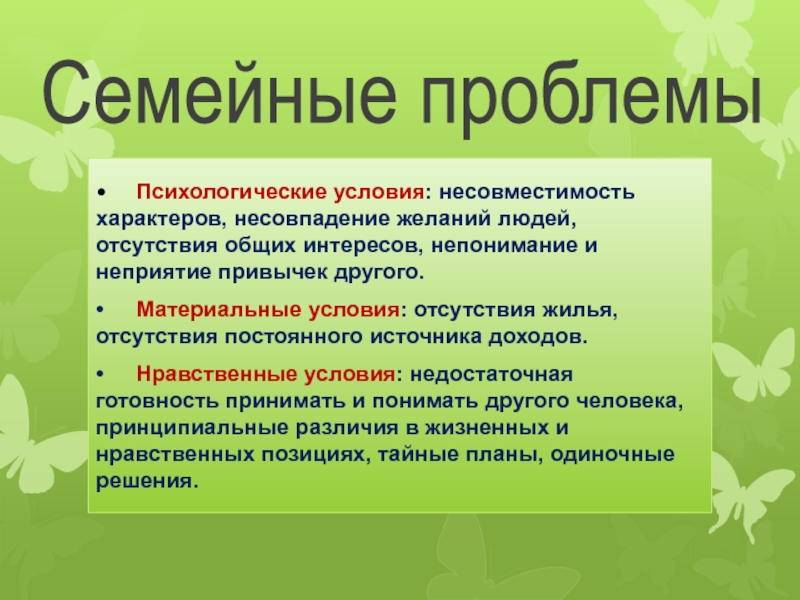 Семейные проблемы

• Психологические условия: несовместимость характеров, несовпадение желаний людей, отсутствия общих интересов, непонимание и неприятие привычек другого.

• Материальные условия: отсутствия жилья, отсутствия постоянного источника доходов.

• Нравственные условия: недостаточная готовность принимать и понимать другого человека, принципиальные различия в жизненных и нравственных позициях, тайные планы, одиночные решения.